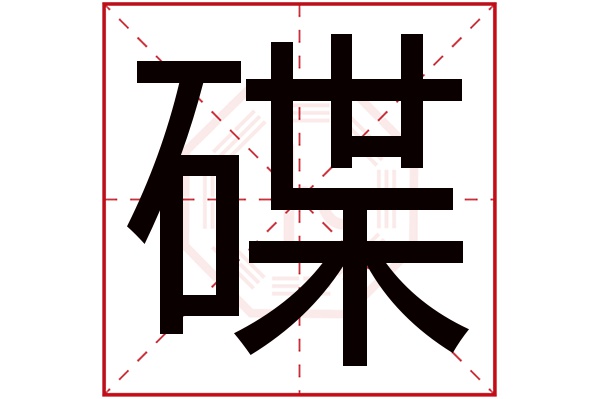 碟